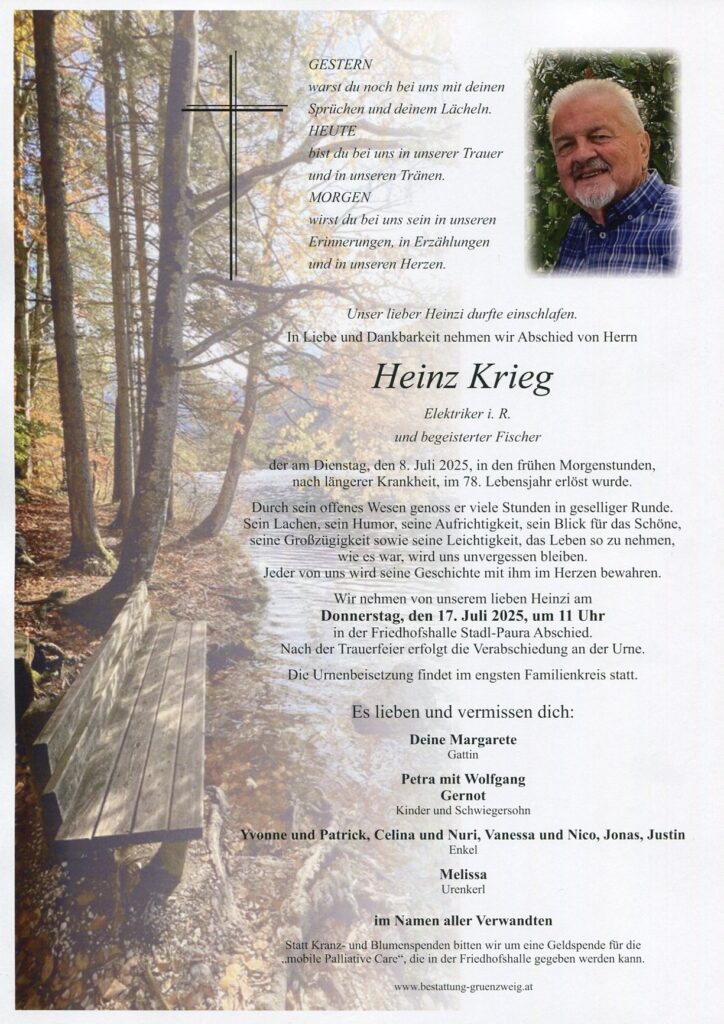 GESTERN
warst du noch bei uns mit deinen Sprüchen und deinem Lächeln.
HEUTE
bist du bei uns in unserer Trauer und in unseren Tränen.
MORGEN
wirst du bei uns sein in unseren Erinnerungen, in Erzählungen und in unseren Herzen.

Unser lieber Heinzi durfte einschlafen.
In Liebe und Dankbarkeit nehmen wir Abschied von Herrn

Heinz Krieg

Elektriker i. R.
und begeisterter Fischer

der am Dienstag, den 8. Juli 2025, in den frühen Morgenstunden, nach längerer Krankheit, im 78. Lebensjahr erlöst wurde.

Durch sein offenes Wesen genoss er viele Stunden in geselliger Runde. Sein Lachen, sein Humor, seine Aufrichtigkeit, sein Blick für das Schöne, seine Großzügigkeit sowie seine Leichtigkeit, das Leben so zu nehmen, wie es war, wird uns unvergessen bleiben.
Jeder von uns wird seine Geschichte mit ihm im Herzen bewahren.

Wir nehmen von unserem lieben Heinzi am
Donnerstag, den 17. Juli 2025, um 11 Uhr
in der Friedhofshalle Stadl-Paura Abschied.
Nach der Trauerfeier erfolgt die Verabschiedung an der Urne.

Die Urnenbeisetzung findet im engsten Familienkreis statt.

Es lieben und vermissen dich:

Deine Margarete
Gattin

Petra mit Wolfgang
Gernot
Kinder und Schwiegersohn

Yvonne und Patrick, Celina und Nuri, Vanessa und Nico, Jonas, Justin
Enkel

Melissa
Urenkerl

im Namen aller Verwandten

Statt Kranz- und Blumenspenden bitten wir um eine Geldspende für die „mobile Palliative Care“, die in der Friedhofshalle gegeben werden kann.

www.bestattung-gruenzweig.at